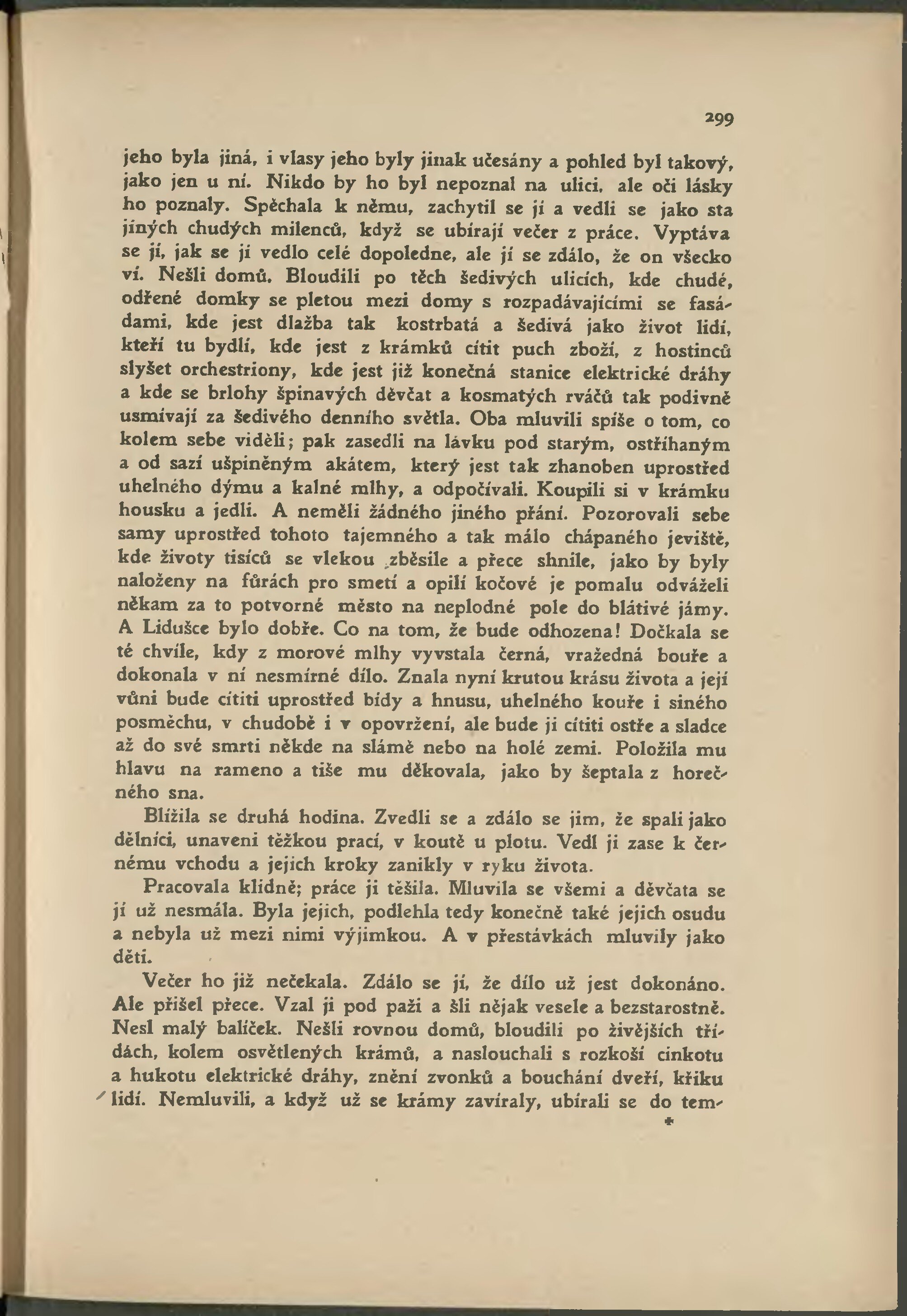 299

jeho byla jiná, i vlasy jeho byly jinak učesány a pohled byl takový, jako jen u ní. Nikdo by ho byl nepoznal na ulici, ale oči lásky ho poznaly. Spěchala k němu, zachytil se jí a vedli se jako sta jiných chudých milenců, když se ubírají večer z práce. Vyptáva se jí, jak se jí vedlo celé dopoledne, ale jí se zdálo, že on všecko ví. Nešli domů. Bloudili po těch šedivých ulicích, kde chudé, odřené domky se pletou mezi domy s rozpadávajícími se fasádami, kde jest dlažba tak kostrbatá a šedivá jako život lidí, kteří tu bydlí, kde jest z krámků cítit puch zboží, z hostinců slyšet orchestriony, kde jest již konečná stanice elektrické dráhy a kde se brlohy špinavých děvčat a kosmatých rváčů tak podivně usmívají za šedivého denního světla. Oba mluvili spíše o tom, co kolem sebe viděli; pak zasedli na lávku pod starým, ostříhaným a od sazí ušpiněným akátem, který jest tak zhanoben uprostřed uhelného dýmu a kalné mlhy, a odpočívali. Koupili si v krámku housku a jedli. A neměli žádného jiného přání. Pozorovali sebe samy uprostřed tohoto tajemného a tak málo chápaného jeviště, kde životy tisíců se vlekou zběsile a přece shnile, jako by byly naloženy na fůrách pro smetí a opilí kočové je pomalu odváželi někam za to potvorné město na neplodné pole do blátivé jámy. A Lidušce bylo dobře. Co na tom, že bude odhozena! Dočkala se té chvíle, kdy z morové mlhy vyvstala černá, vražedná bouře a dokonala v ní nesmírné dílo. Znala nyní krutou krásu života a její vůni bude cítiti uprostřed bídy a hnusu, uhelného kouře i siného posměchu, v chudobě i v opovržení, ale bude ji cítiti ostře a sladce až do své smrti někde na slámě nebo na holé zemi. Položila mu hlavu na rameno a tiše mu děkovala, jako by šeptala z horečného sna.

Blížila se druhá hodina. Zvedli se a zdálo se jim, že spali jako dělníci, unaveni těžkou prací, v koutě u plotu. Vedl ji zase k černému vchodu a jejich kroky zanikly v ryku života.

Pracovala klidně; práce ji těšila. Mluvila se všemi a děvčata se jí už nesmála. Byla jejich, podlehla tedy konečně také jejich osudu a nebyla už mezi nimi výjimkou. A v přestávkách mluvily jako děti.

Večer ho již nečekala. Zdálo se jí, že dílo už jest dokonáno. Ale přišel přece. Vzal ji pod paži a šli nějak vesele a bezstarostně. Nesl malý balíček. Nešli rovnou domů, bloudili po živějších třídách, kolem osvětlených krámů, a naslouchali s rozkoší cinkotu a hukotu elektrické dráhy, znění zvonků a bouchání dveří, křiku lidí. Nemluvili, a když už se krámy zavíraly, ubírali se do tem-

*